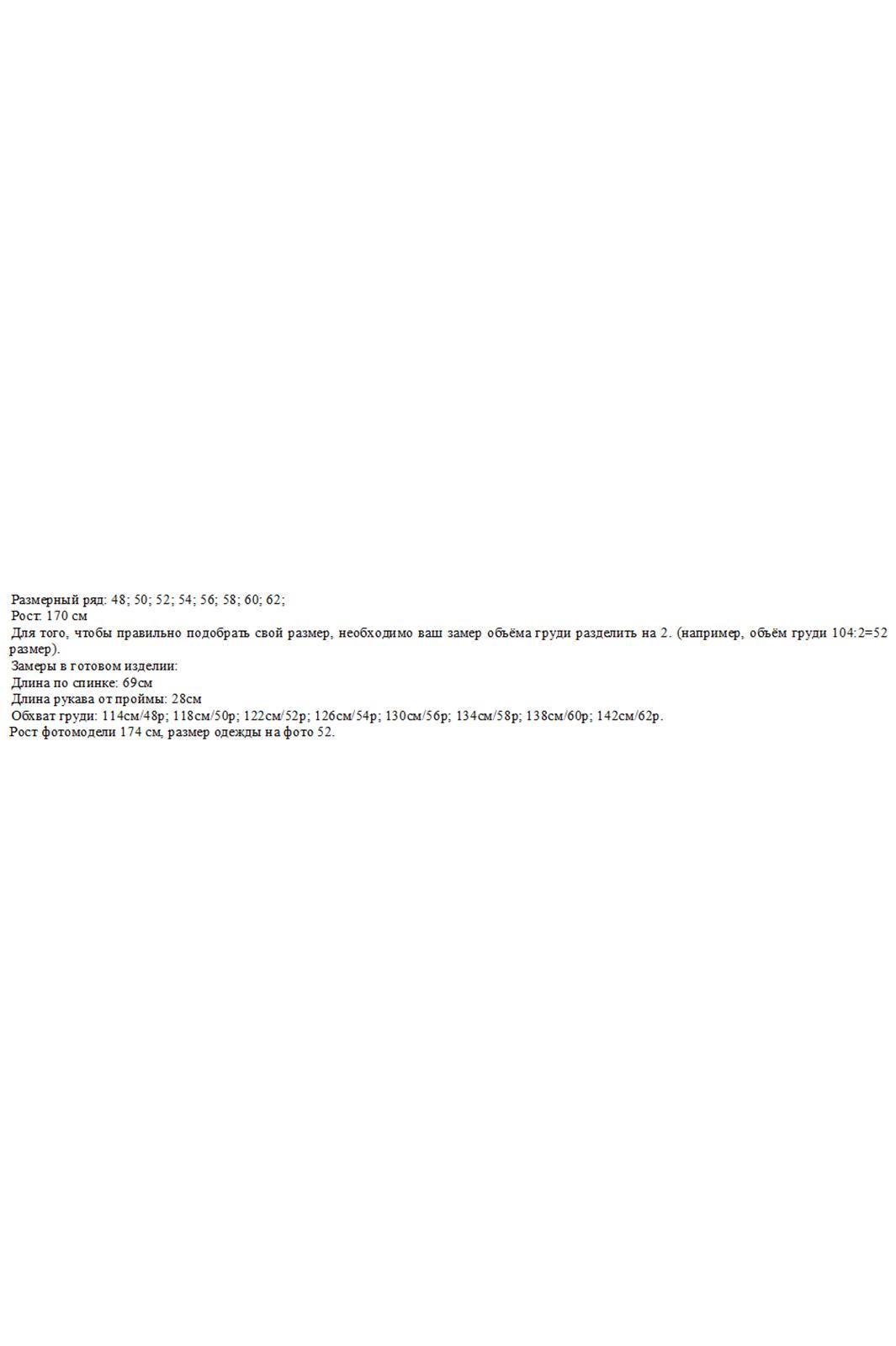 Размерный ряд: 48; 50; 52; 54; 56; 58; 60; 62;
Рост: 170 см
Для того, чтобы правильно подобрать свой размер, необходимо ваш замер объёма груди разделить на 2. (например, объём груди 104:2=52 размер).
Замеры в готовом изделии:
Длина по спинке: 69см
Длина рукава от проймы: 28см
Обхват груди: 114см/48р; 118см/50р; 122см/52р; 126см/54р; 130см/56р; 134см/58р; 138см/60р; 142см/62р.
Рост фотомодели 174 см, размер одежды на фото 52.